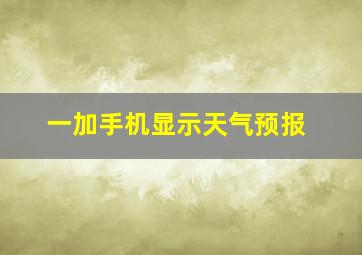 一加手机显示天气预报